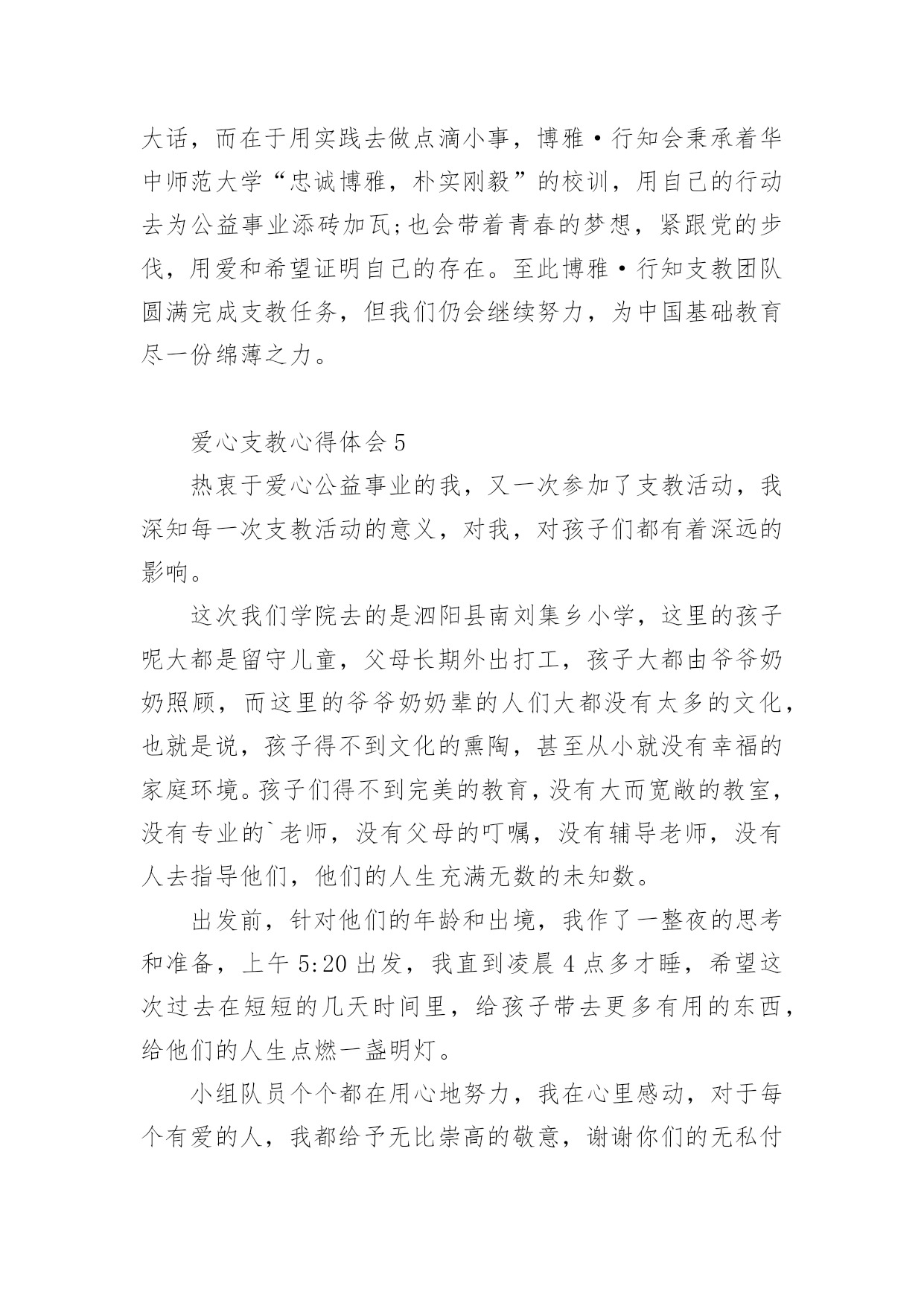 大话，而在于用实践去做点滴小事，博雅·行知会秉承着华中师范大学“忠诚博雅，朴实刚毅”的校训，用自己的行动去为公益事业添砖加瓦;也会带着青春的梦想，紧跟党的步伐，用爱和希望证明自己的存在。至此博雅·行知支教团队圆满完成支教任务，但我们仍会继续努力，为中国基础教育尽一份绵薄之力。

爱心支教心得体会5

热衷于爱心公益事业的我，又一次参加了支教活动，我深知每一次支教活动的意义，对我，对孩子们都有着深远的影响。

这次我们学院去的是泗阳县南刘集乡小学，这里的孩子呢大都是留守儿童，父母长期外出打工，孩子大都由爷爷奶奶照顾，而这里的爷爷奶奶辈的人们大都没有太多的文化，也就是说，孩子得不到文化的熏陶，甚至从小就没有幸福的家庭环境。孩子们得不到完美的教育，没有大而宽敞的教室，没有专业的`老师，没有父母的叮嘱，没有辅导老师，没有人去指导他们，他们的人生充满无数的未知数。

出发前，针对他们的年龄和出境，我作了一整夜的思考和准备，上午5:20出发，我直到凌晨4点多才睡，希望这次过去在短短的几天时间里，给孩子带去更多有用的东西，给他们的人生点燃一盏明灯。

小组队员个个都在用心地努力，我在心里感动，对于每个有爱的人，我都给予无比崇高的敬意，谢谢你们的无私付